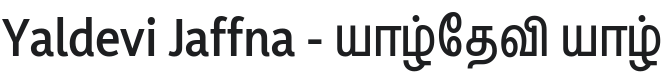 Yaldevi Jaffna - யாழ்தேவி யாழ்